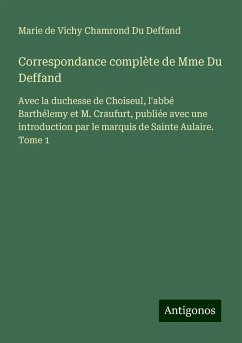 Marie de Vichy Chamrond Du Deffand

Correspondance complète de Mme Du Deffand

Avec la duchesse de Choiseul, l'abbé Barthélemy et M. Craufurt, publiée avec une introduction par le marquis de Sainte Aulaire. Tome 1

Antigonos